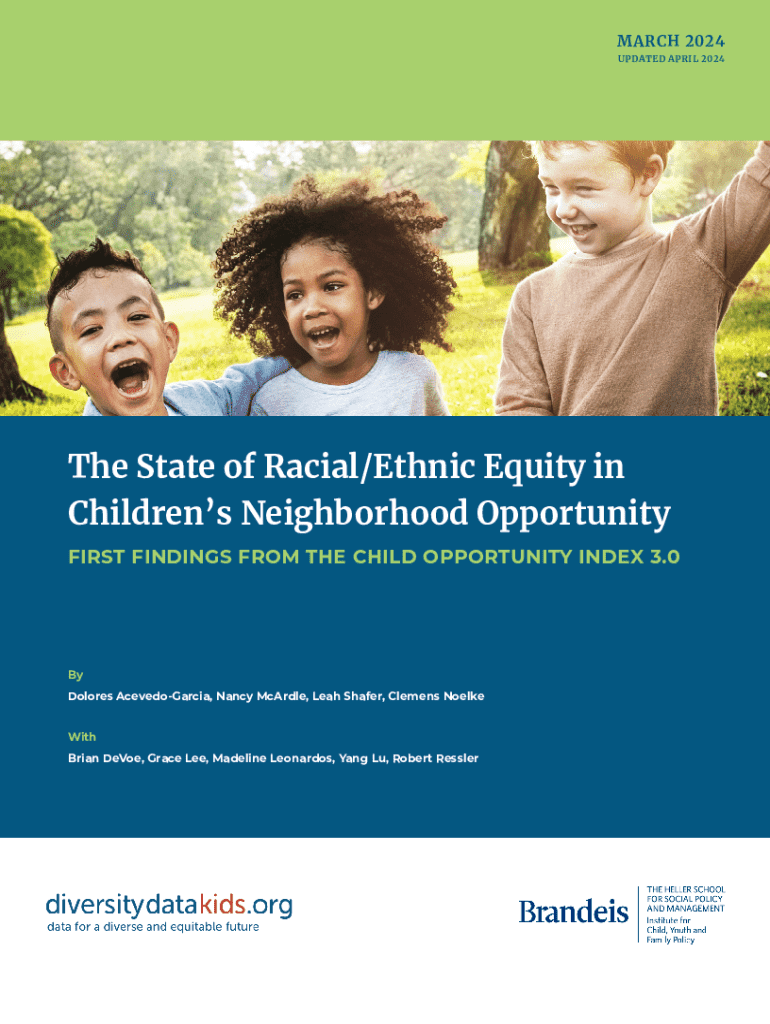 MARCH 2024
UPDATED APRIL 2024

The State of Racial/Ethnic Equity in Children's Neighborhood Opportunity

FIRST FINDINGS FROM THE CHILD OPPORTUNITY INDEX 3.0

By

Dolores Acevedo-Garcia, Nancy McArdle, Leah Shafer, Clemens Noelke

With

Brian DeVoe, Grace Lee, Madeline Leonardos, Yang Lu, Robert Ressler

diversitydatakids.org
data for a diverse and equitable future

Brandeis
THE HELLER SCHOOL
FOR SOCIAL POLICY
AND MANAGEMENT
Institute for
Child, Youth and
Family Policy